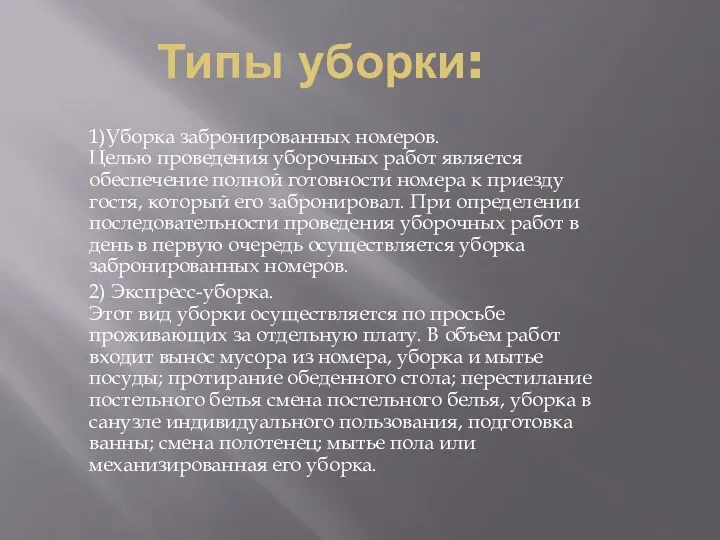 Типы уборки:

1)Уборка забронированных номеров.
Целью проведения уборочных работ является обеспечение полной готовности номера к приезду гостя, который его забронировал. При определении последовательности проведения уборочных работ в день в первую очередь осуществляется уборка забронированных номеров.

2) Экспресс-уборка.
Этот вид уборки осуществляется по просьбе проживающих за отдельную плату. В объем работ входит вынос мусора из номера, уборка и мытье посуды; протирание обеденного стола; перестилание постельного белья смена постельного белья, уборка в санузле индивидуального пользования, подготовка ванны; смена полотенец; мытье пола или механизированная его уборка.